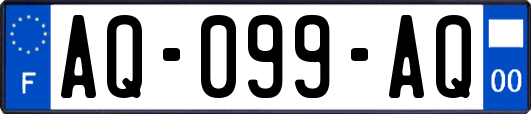 F

AQ-099-AQ

00